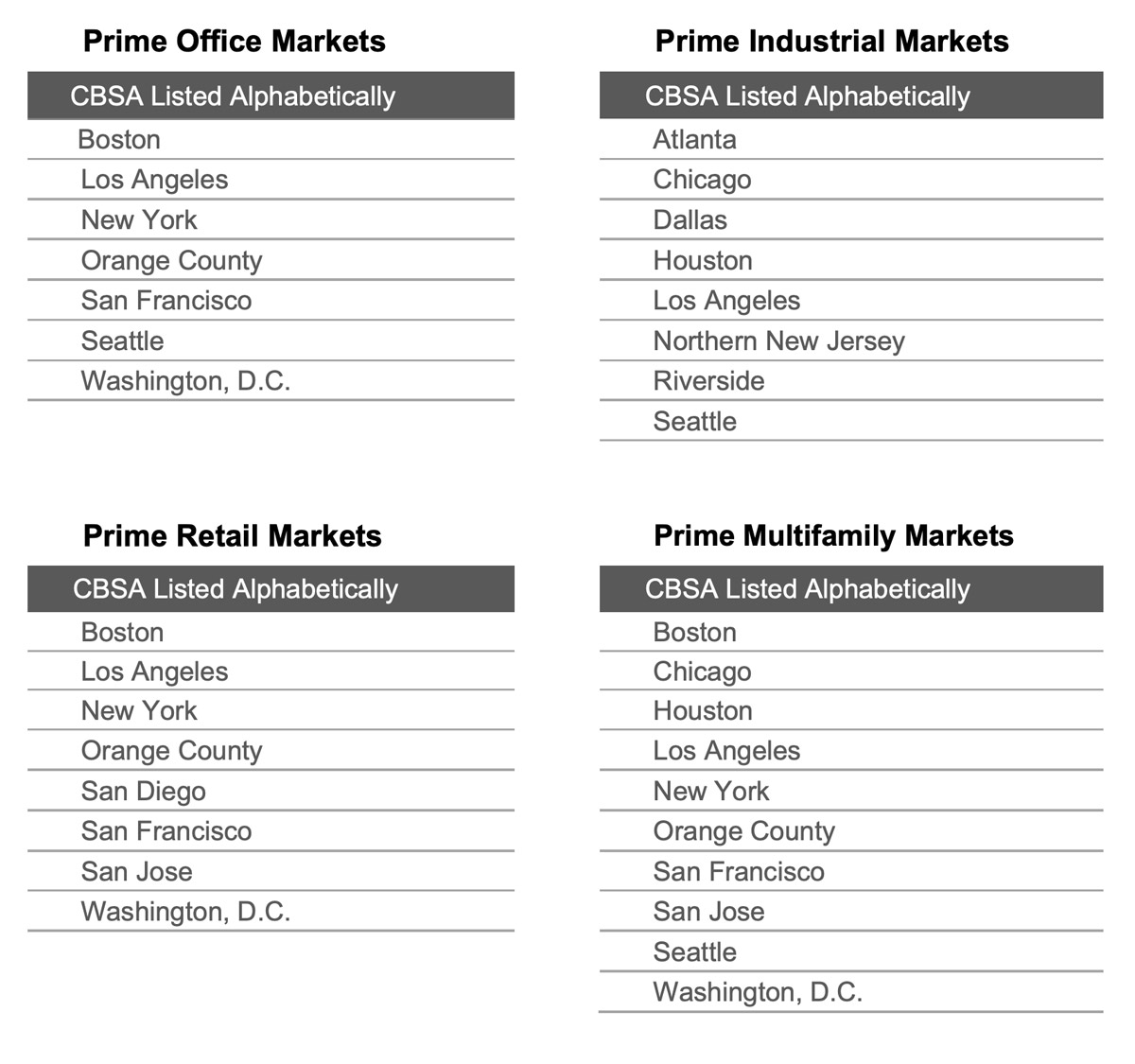 Prime Office Markets

| CBSA Listed Alphabetically |
|---|
| Boston |
| Los Angeles |
| New York |
| Orange County |
| San Francisco |
| Seattle |
| Washington, D.C. |

Prime Industrial Markets

| CBSA Listed Alphabetically |
|---|
| Atlanta |
| Chicago |
| Dallas |
| Houston |
| Los Angeles |
| Northern New Jersey |
| Riverside |
| Seattle |

Prime Retail Markets

| CBSA Listed Alphabetically |
|---|
| Boston |
| Los Angeles |
| New York |
| Orange County |
| San Diego |
| San Francisco |
| San Jose |
| Washington, D.C. |

Prime Multifamily Markets

| CBSA Listed Alphabetically |
|---|
| Boston |
| Chicago |
| Houston |
| Los Angeles |
| New York |
| Orange County |
| San Francisco |
| San Jose |
| Seattle |
| Washington, D.C. |